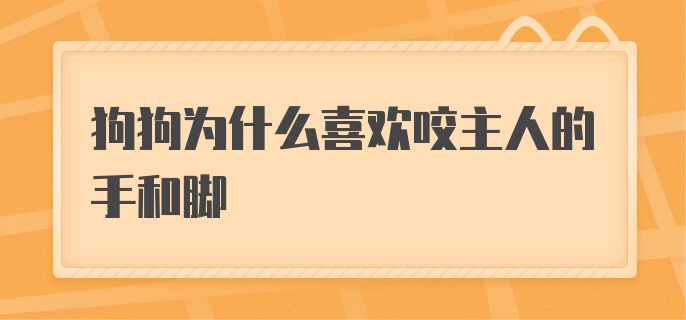 狗狗为什么喜欢咬主人的手和脚